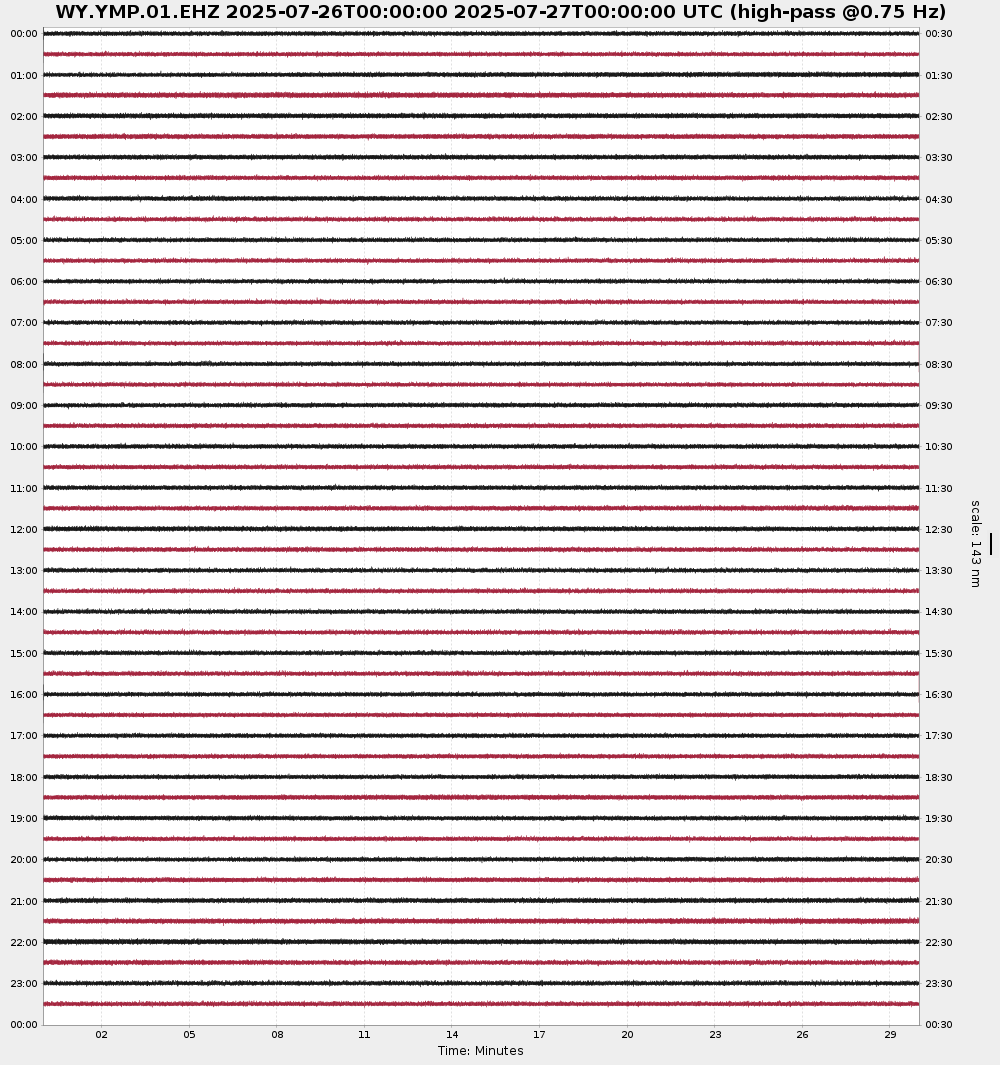 WY.YMP.01.EHZ 2025-07-26T00:00:00 2025-07-27T00:00:00 UTC (high-pass @0.75 Hz)

00:00
01:00
02:00
03:00
04:00
05:00
06:00
07:00
08:00
09:00
10:00
11:00
12:00
13:00
14:00
15:00
16:00
17:00
18:00
19:00
20:00
21:00
22:00
23:00
00:00

00:30
01:30
02:30
03:30
04:30
05:30
06:30
07:30
08:30
09:30
10:30
11:30
12:30
13:30
14:30
15:30
16:30
17:30
18:30
19:30
20:30
21:30
22:30
23:30
00:30

scale: 143 nm

02 05 08 11 14 17 20 23 26 29

Time: Minutes